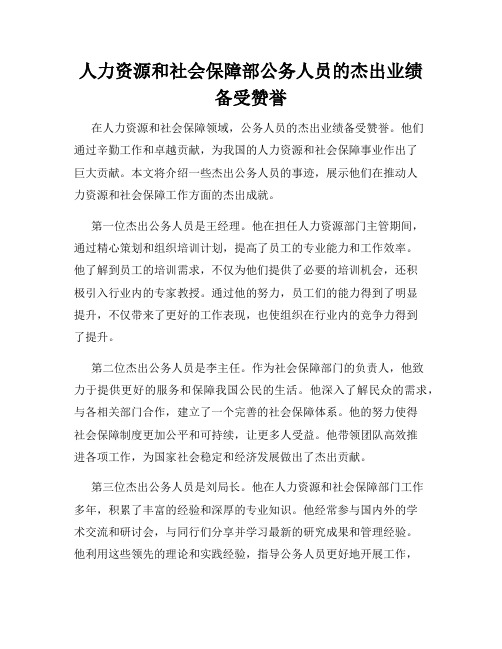 人力资源和社会保障部公务人员的杰出业绩备受赞誉

在人力资源和社会保障领域，公务人员的杰出业绩备受赞誉。他们通过辛勤工作和卓越贡献，为我国的人力资源和社会保障事业作出了巨大贡献。本文将介绍一些杰出公务人员的事迹，展示他们在推动人力资源和社会保障工作方面的杰出成就。

第一位杰出公务人员是王经理。他在担任人力资源部门主管期间，通过精心策划和组织培训计划，提高了员工的专业能力和工作效率。他了解到员工的培训需求，不仅为他们提供了必要的培训机会，还积极引入行业内的专家教授。通过他的努力，员工们的能力得到了明显提升，不仅带来了更好的工作表现，也使组织在行业内的竞争力得到了提升。

第二位杰出公务人员是李主任。作为社会保障部门的负责人，他致力于提供更好的服务和保障我国公民的生活。他深入了解民众的需求，与各相关部门合作，建立了一个完善的社会保障体系。他的努力使得社会保障制度更加公平和可持续，让更多人受益。他带领团队高效推进各项工作，为国家社会稳定和经济发展做出了杰出贡献。

第三位杰出公务人员是刘局长。他在人力资源和社会保障部门工作多年，积累了丰富的经验和深厚的专业知识。他经常参与国内外的学术交流和研讨会，与同行们分享并学习最新的研究成果和管理经验。他利用这些领先的理论和实践经验，指导公务人员更好地开展工作，